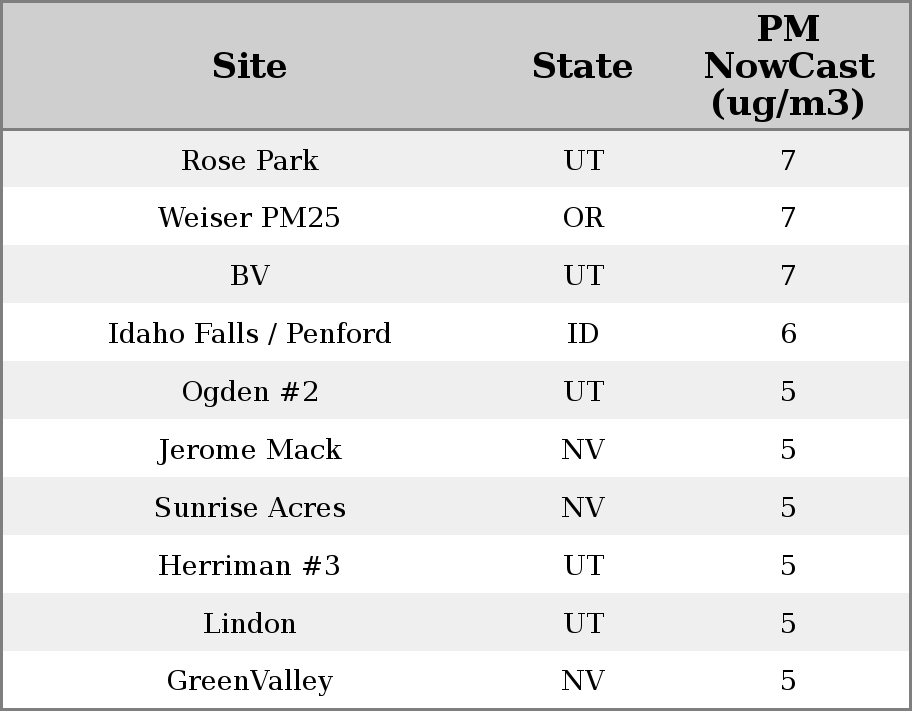 | Site | State | PM NowCast (ug/m3) |
|---|---|---|
| Rose Park | UT | 7 |
| Weiser PM25 | OR | 7 |
| BV | UT | 7 |
| Idaho Falls / Penford | ID | 6 |
| Ogden #2 | UT | 5 |
| Jerome Mack | NV | 5 |
| Sunrise Acres | NV | 5 |
| Herriman #3 | UT | 5 |
| Lindon | UT | 5 |
| GreenValley | NV | 5 |